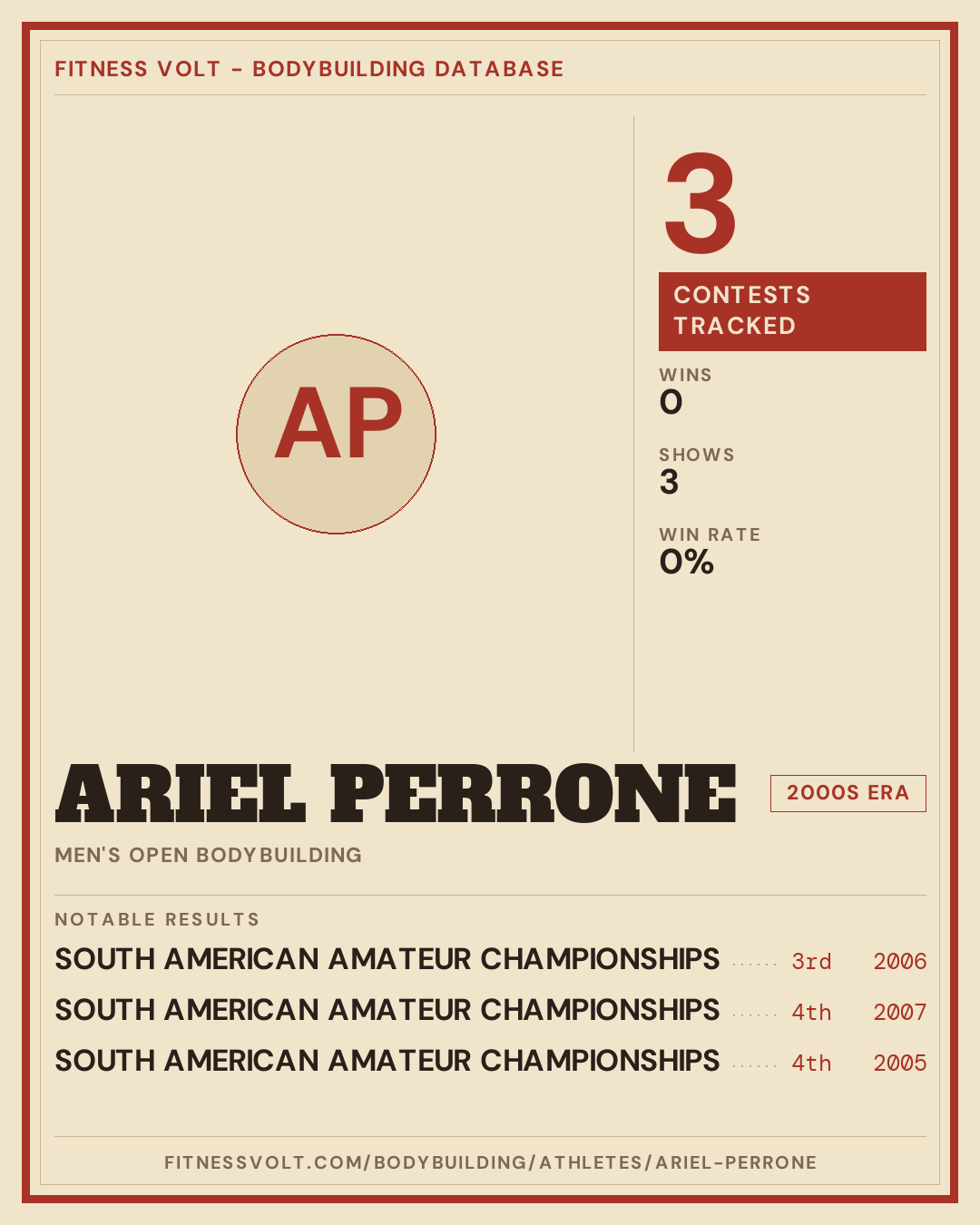 FITNESS VOLT - BODYBUILDING DATABASE

AP

3

CONTESTS TRACKED

WINS
0

SHOWS
3

WIN RATE
0%

ARIEL PERRONE

2000S ERA

MEN'S OPEN BODYBUILDING

NOTABLE RESULTS

SOUTH AMERICAN AMATEUR CHAMPIONSHIPS 3rd 2006

SOUTH AMERICAN AMATEUR CHAMPIONSHIPS 4th 2007

SOUTH AMERICAN AMATEUR CHAMPIONSHIPS 4th 2005

FITNESSVOLT.COM/BODYBUILDING/ATHLETES/ARIEL-PERRONE